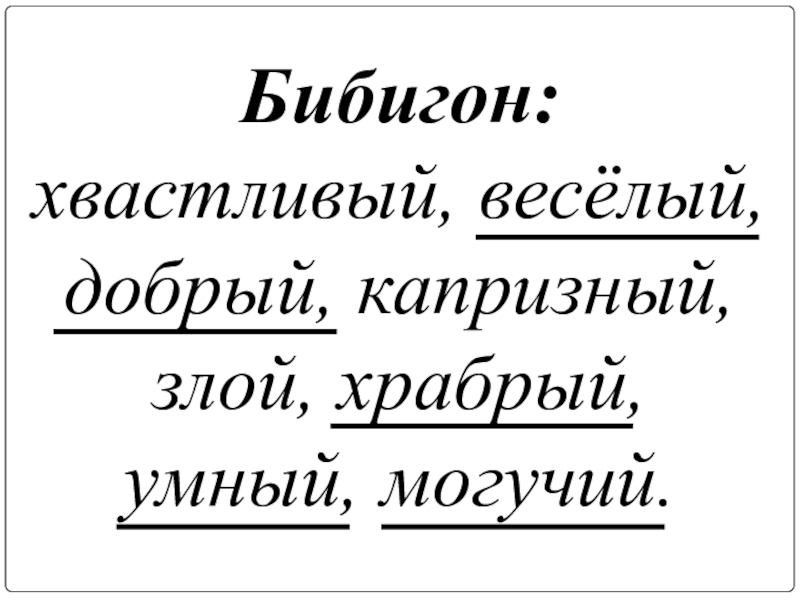 Бибигон:

хвастливый, весёлый, добрый, капризный, злой, храбрый, умный, могучий.